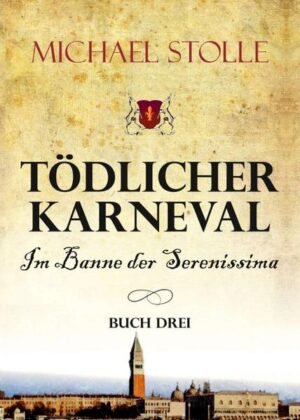 MICHAEL STOLLE

TÖDLICHER KARNEVAL

Im Banne der Serenissima

BUCH DREI